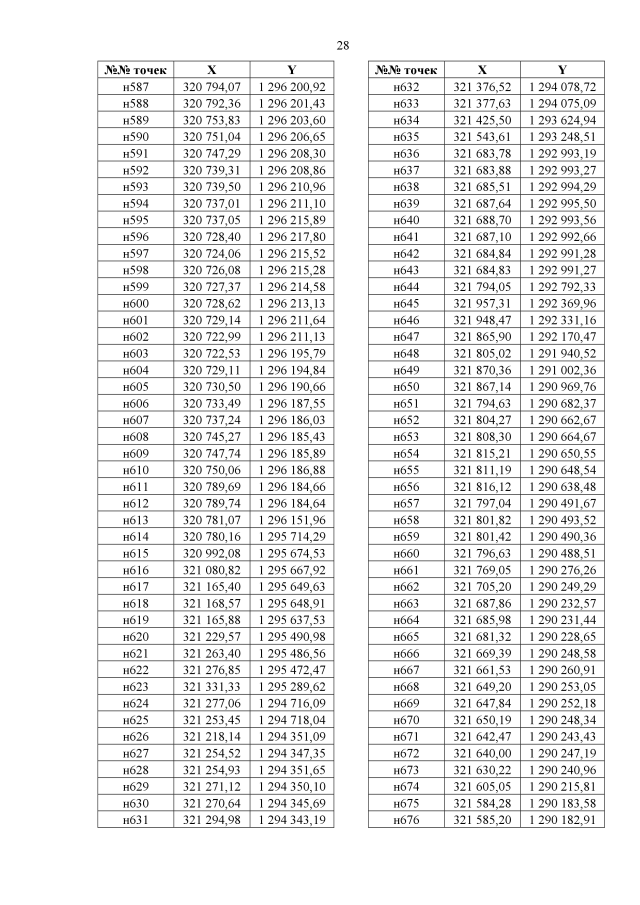 28

| №№ точек | X | Y |
|---|---|---|
| н587 | 320 794,07 | 1 296 200,92 |
| н588 | 320 792,36 | 1 296 201,43 |
| н589 | 320 753,83 | 1 296 203,60 |
| н590 | 320 751,04 | 1 296 206,65 |
| н591 | 320 747,29 | 1 296 208,30 |
| н592 | 320 739,31 | 1 296 208,86 |
| н593 | 320 739,50 | 1 296 210,96 |
| н594 | 320 737,01 | 1 296 211,10 |
| н595 | 320 737,05 | 1 296 215,89 |
| н596 | 320 728,40 | 1 296 217,80 |
| н597 | 320 724,06 | 1 296 215,52 |
| н598 | 320 726,08 | 1 296 215,28 |
| н599 | 320 727,37 | 1 296 214,58 |
| н600 | 320 728,62 | 1 296 213,13 |
| н601 | 320 729,14 | 1 296 211,64 |
| н602 | 320 722,99 | 1 296 211,13 |
| н603 | 320 722,53 | 1 296 195,79 |
| н604 | 320 729,11 | 1 296 194,84 |
| н605 | 320 730,50 | 1 296 190,66 |
| н606 | 320 733,49 | 1 296 187,55 |
| н607 | 320 737,24 | 1 296 186,03 |
| н608 | 320 745,27 | 1 296 185,43 |
| н609 | 320 747,74 | 1 296 185,89 |
| н610 | 320 750,06 | 1 296 186,88 |
| н611 | 320 789,69 | 1 296 184,66 |
| н612 | 320 789,74 | 1 296 184,64 |
| н613 | 320 781,07 | 1 296 151,96 |
| н614 | 320 780,16 | 1 295 714,29 |
| н615 | 320 992,08 | 1 295 674,53 |
| н616 | 321 080,82 | 1 295 667,92 |
| н617 | 321 165,40 | 1 295 649,63 |
| н618 | 321 168,57 | 1 295 648,91 |
| н619 | 321 165,88 | 1 295 637,53 |
| н620 | 321 229,57 | 1 295 490,98 |
| н621 | 321 263,40 | 1 295 486,56 |
| н622 | 321 276,85 | 1 295 472,47 |
| н623 | 321 331,33 | 1 295 289,62 |
| н624 | 321 277,06 | 1 294 716,09 |
| н625 | 321 253,45 | 1 294 718,04 |
| н626 | 321 218,14 | 1 294 351,09 |
| н627 | 321 254,52 | 1 294 347,35 |
| н628 | 321 254,93 | 1 294 351,65 |
| н629 | 321 271,12 | 1 294 350,10 |
| н630 | 321 270,64 | 1 294 345,69 |
| н631 | 321 294,98 | 1 294 343,19 |

| №№ точек | X | Y |
|---|---|---|
| н632 | 321 376,52 | 1 294 078,72 |
| н633 | 321 377,63 | 1 294 075,09 |
| н634 | 321 425,50 | 1 293 624,94 |
| н635 | 321 543,61 | 1 293 248,51 |
| н636 | 321 683,78 | 1 292 993,19 |
| н637 | 321 683,88 | 1 292 993,27 |
| н638 | 321 685,51 | 1 292 994,29 |
| н639 | 321 687,64 | 1 292 995,50 |
| н640 | 321 688,70 | 1 292 993,56 |
| н641 | 321 687,10 | 1 292 992,66 |
| н642 | 321 684,84 | 1 292 991,28 |
| н643 | 321 684,83 | 1 292 991,27 |
| н644 | 321 794,05 | 1 292 792,33 |
| н645 | 321 957,31 | 1 292 369,96 |
| н646 | 321 948,47 | 1 292 331,16 |
| н647 | 321 865,90 | 1 292 170,47 |
| н648 | 321 805,02 | 1 291 940,52 |
| н649 | 321 870,36 | 1 291 002,36 |
| н650 | 321 867,14 | 1 290 969,76 |
| н651 | 321 794,63 | 1 290 682,37 |
| н652 | 321 804,27 | 1 290 662,67 |
| н653 | 321 808,30 | 1 290 664,67 |
| н654 | 321 815,21 | 1 290 650,55 |
| н655 | 321 811,19 | 1 290 648,54 |
| н656 | 321 816,12 | 1 290 638,48 |
| н657 | 321 797,04 | 1 290 491,67 |
| н658 | 321 801,82 | 1 290 493,52 |
| н659 | 321 801,42 | 1 290 490,36 |
| н660 | 321 796,63 | 1 290 488,51 |
| н661 | 321 769,05 | 1 290 276,26 |
| н662 | 321 705,20 | 1 290 249,29 |
| н663 | 321 687,86 | 1 290 232,57 |
| н664 | 321 685,98 | 1 290 231,44 |
| н665 | 321 681,32 | 1 290 228,65 |
| н666 | 321 669,39 | 1 290 248,58 |
| н667 | 321 661,53 | 1 290 260,91 |
| н668 | 321 649,20 | 1 290 253,05 |
| н669 | 321 647,84 | 1 290 252,18 |
| н670 | 321 650,19 | 1 290 248,34 |
| н671 | 321 642,47 | 1 290 243,43 |
| н672 | 321 640,00 | 1 290 247,19 |
| н673 | 321 630,22 | 1 290 240,96 |
| н674 | 321 605,05 | 1 290 215,81 |
| н675 | 321 584,28 | 1 290 183,58 |
| н676 | 321 585,20 | 1 290 182,91 |